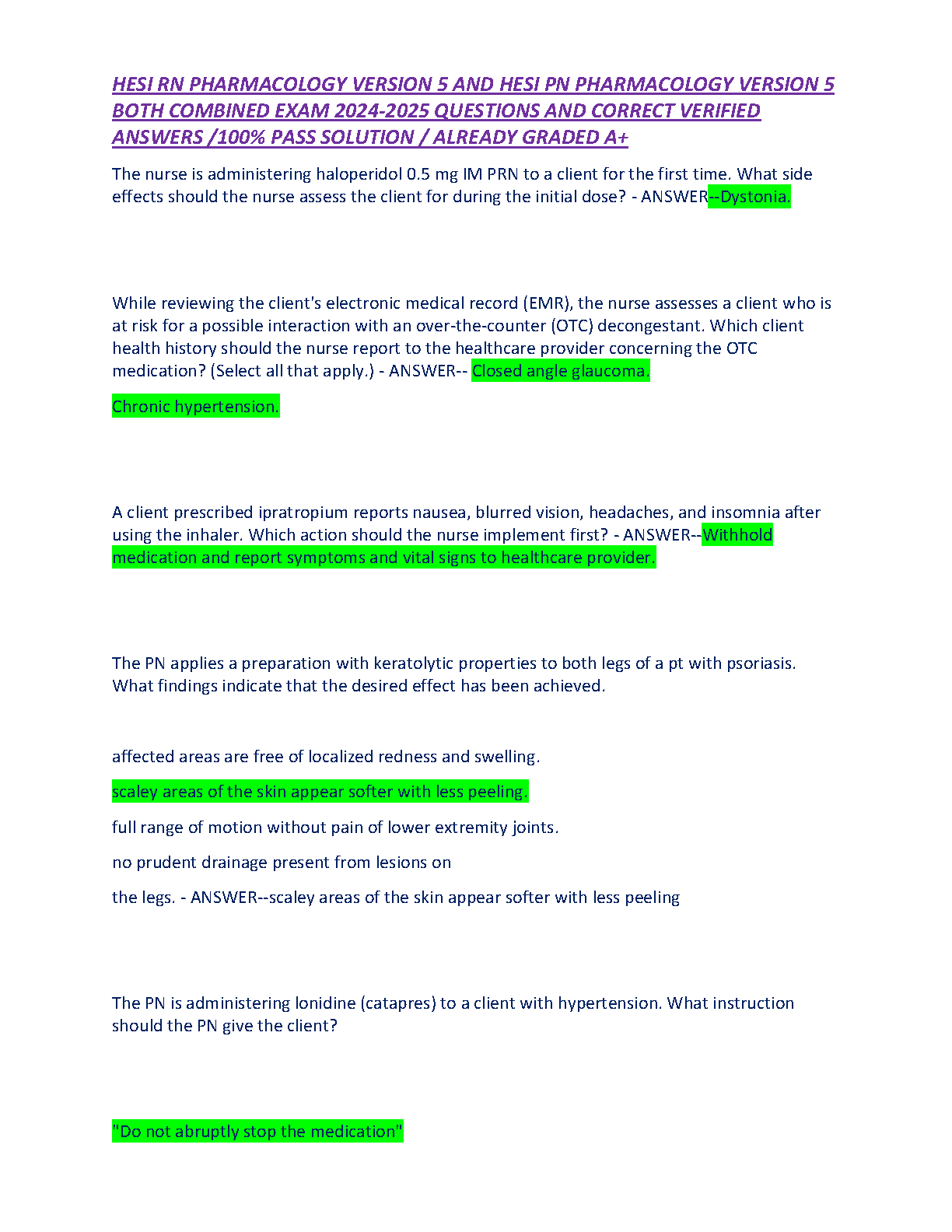 HESI RN PHARMACOLOGY VERSION 5 AND HESI PN PHARMACOLOGY VERSION 5 BOTH COMBINED EXAM 2024-2025 QUESTIONS AND CORRECT VERIFIED ANSWERS /100% PASS SOLUTION / ALREADY GRADED A+

The nurse is administering haloperidol 0.5 mg IM PRN to a client for the first time. What side effects should the nurse assess the client for during the initial dose? - ANSWER--Dystonia.

While reviewing the client's electronic medical record (EMR), the nurse assesses a client who is at risk for a possible interaction with an over-the-counter (OTC) decongestant. Which client health history should the nurse report to the healthcare provider concerning the OTC medication? (Select all that apply.) - ANSWER-- Closed angle glaucoma.

Chronic hypertension.

A client prescribed ipratropium reports nausea, blurred vision, headaches, and insomnia after using the inhaler. Which action should the nurse implement first? - ANSWER--Withhold medication and report symptoms and vital signs to healthcare provider.

The PN applies a preparation with keratolytic properties to both legs of a pt with psoriasis. What findings indicate that the desired effect has been achieved.

affected areas are free of localized redness and swelling.

scaley areas of the skin appear softer with less peeling.

full range of motion without pain of lower extremity joints.

no prudent drainage present from lesions on

the legs. - ANSWER--scaley areas of the skin appear softer with less peeling

The PN is administering lonidine (catapres) to a client with hypertension. What instruction should the PN give the client?

"Do not abruptly stop the medication"